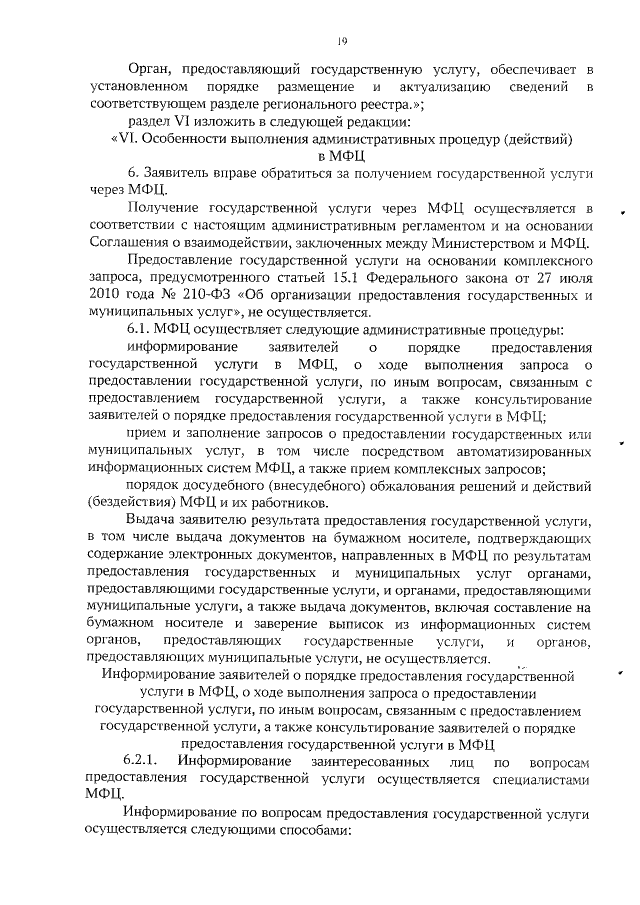 19

Орган, предоставляющий государственную услугу, обеспечивает в установленном порядке размещение и актуализацию сведений в соответствующем разделе регионального реестра.»;

раздел VI изложить в следующей редакции:

«VI. Особенности выполнения административных процедур (действий) в МФЦ

6. Заявитель вправе обратиться за получением государственной услуги через МФЦ.

Получение государственной услуги через МФЦ осуществляется в соответствии с настоящим административным регламентом и на основании Соглашения о взаимодействии, заключенных между Министерством и МФЦ.

Предоставление государственной услуги на основании комплексного запроса, предусмотренного статьей 15.1 Федерального закона от 27 июля 2010 года № 210-ФЗ «Об организации предоставления государственных и муниципальных услуг», не осуществляется.

6.1. МФЦ осуществляет следующие административные процедуры:

информирование заявителей о порядке предоставления государственной услуги в МФЦ, о ходе выполнения запроса о предоставлении государственной услуги, по иным вопросам, связанным с предоставлением государственной услуги, а также консультирование заявителей о порядке предоставления государственной услуги в МФЦ;

прием и заполнение запросов о предоставлении государственных или муниципальных услуг, в том числе посредством автоматизированных информационных систем МФЦ, а также прием комплексных запросов;

порядок досудебного (внесудебного) обжалования решений и действий (бездействия) МФЦ и их работников.

Выдача заявителю результата предоставления государственной услуги, в том числе выдача документов на бумажном носителе, подтверждающих содержание электронных документов, направленных в МФЦ по результатам предоставления государственных и муниципальных услуг органами, предоставляющими государственные услуги, и органами, предоставляющими муниципальные услуги, а также выдача документов, включая составление на бумажном носителе и заверение выписок из информационных систем органов, предоставляющих государственные услуги, и органов, предоставляющих муниципальные услуги, не осуществляется.

Информирование заявителей о порядке предоставления государственной услуги в МФЦ, о ходе выполнения запроса о предоставлении государственной услуги, по иным вопросам, связанным с предоставлением государственной услуги, а также консультирование заявителей о порядке предоставления государственной услуги в МФЦ

6.2.1. Информирование заинтересованных лиц по вопросам предоставления государственной услуги осуществляется специалистами МФЦ.

Информирование по вопросам предоставления государственной услуги осуществляется следующими способами: